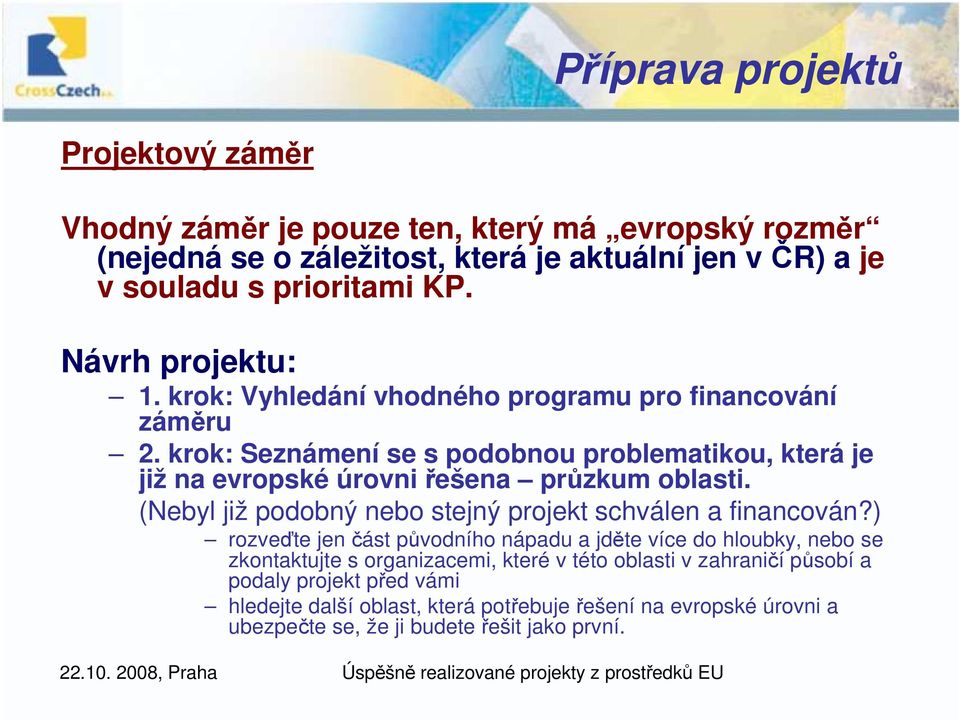 CrossCzech a.s.

Příprava projektů

Projektový záměr

Vhodný záměr je pouze ten, který má „evropský rozměr“ (nejedná se o záležitost, která je aktuální jen v ČR) a je v souladu s prioritami KP.

Návrh projektu:

– 1. krok: Vyhledání vhodného programu pro financování záměru

– 2. krok: Seznámení se s podobnou problematikou, která je již na evropské úrovni řešena – průzkum oblasti.

(Nebyl již podobný nebo stejný projekt schválen a financován?)

– rozveďte jen část původního nápadu a jděte více do hloubky, nebo se zkontaktujte s organizacemi, které v této oblasti v zahraničí působí a podaly projekt před vámi

– hledejte další oblast, která potřebuje řešení na evropské úrovni a ubezpečte se, že ji budete řešit jako první.

22.10. 2008, Praha

Úspěšně realizované projekty z prostředků EU